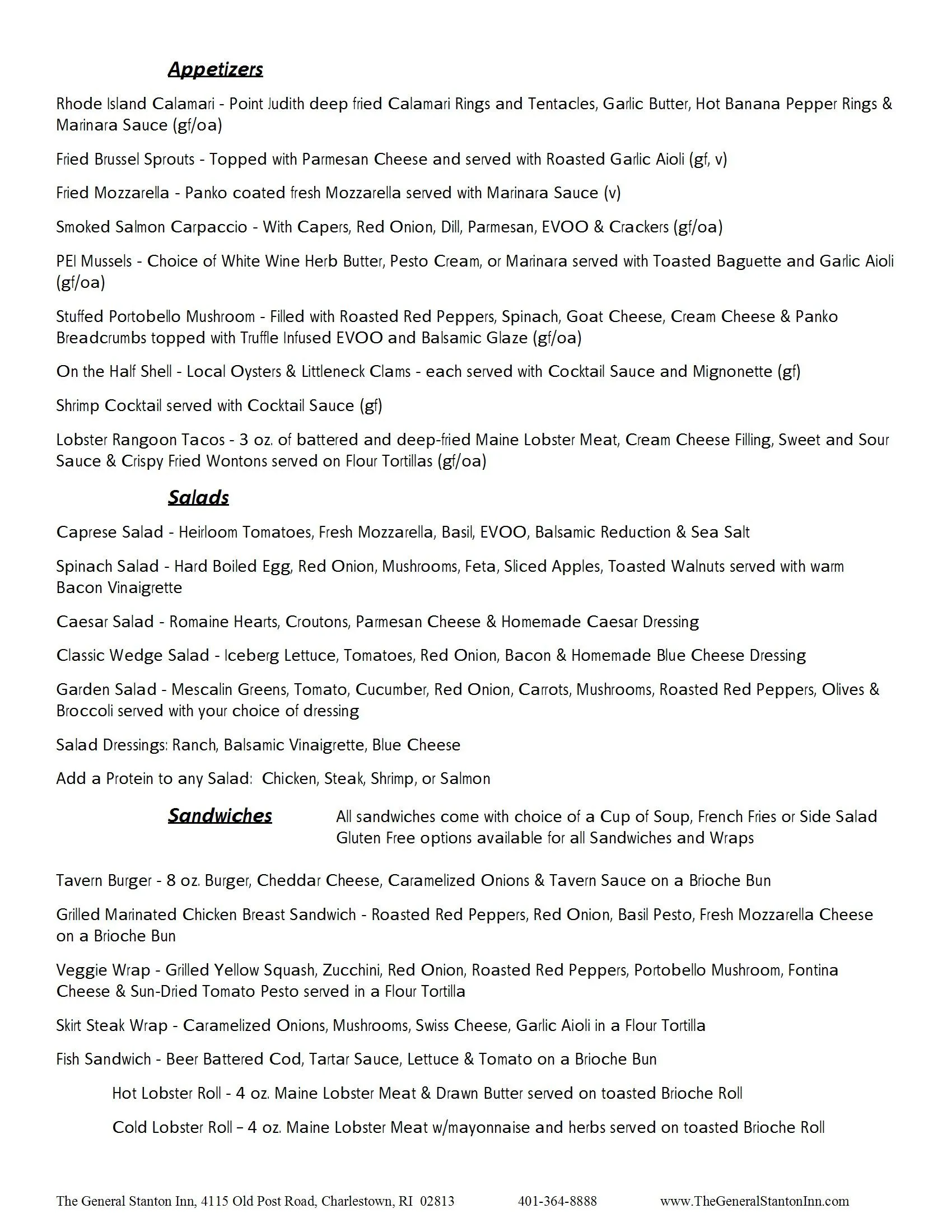 Appetizers

Rhode Island Calamari - Point Judith deep fried Calamari Rings and Tentacles, Garlic Butter, Hot Banana Pepper Rings & Marinara Sauce (gf/oa)

Fried Brussel Sprouts - Topped with Parmesan Cheese and served with Roasted Garlic Aioli (gf, v)

Fried Mozzarella - Panko coated fresh Mozzarella served with Marinara Sauce (v)

Smoked Salmon Carpaccio - With Capers, Red Onion, Dill, Parmesan, EVOO & Crackers (gf/oa)

PEI Mussels - Choice of White Wine Herb Butter, Pesto Cream, or Marinara served with Toasted Baguette and Garlic Aioli (gf/oa)

Stuffed Portobello Mushroom - Filled with Roasted Red Peppers, Spinach, Goat Cheese, Cream Cheese & Panko Breadcrumbs topped with Truffle Infused EVOO and Balsamic Glaze (gf/oa)

On the Half Shell - Local Oysters & Littleneck Clams - each served with Cocktail Sauce and Mignonette (gf)

Shrimp Cocktail served with Cocktail Sauce (gf)

Lobster Rangoon Tacos - 3 oz. of battered and deep-fried Maine Lobster Meat, Cream Cheese Filling, Sweet and Sour Sauce & Crispy Fried Wontons served on Flour Tortillas (gf/oa)

Salads

Caprese Salad - Heirloom Tomatoes, Fresh Mozzarella, Basil, EVOO, Balsamic Reduction & Sea Salt

Spinach Salad - Hard Boiled Egg, Red Onion, Mushrooms, Feta, Sliced Apples, Toasted Walnuts served with warm Bacon Vinaigrette

Caesar Salad - Romaine Hearts, Croutons, Parmesan Cheese & Homemade Caesar Dressing

Classic Wedge Salad - Iceberg Lettuce, Tomatoes, Red Onion, Bacon & Homemade Blue Cheese Dressing

Garden Salad - Mescalin Greens, Tomato, Cucumber, Red Onion, Carrots, Mushrooms, Roasted Red Peppers, Olives & Broccoli served with your choice of dressing

Salad Dressings: Ranch, Balsamic Vinaigrette, Blue Cheese

Add a Protein to any Salad: Chicken, Steak, Shrimp, or Salmon

Sandwiches

All sandwiches come with choice of a Cup of Soup, French Fries or Side Salad
Gluten Free options available for all Sandwiches and Wraps

Tavern Burger - 8 oz. Burger, Cheddar Cheese, Caramelized Onions & Tavern Sauce on a Brioche Bun

Grilled Marinated Chicken Breast Sandwich - Roasted Red Peppers, Red Onion, Basil Pesto, Fresh Mozzarella Cheese on a Brioche Bun

Veggie Wrap - Grilled Yellow Squash, Zucchini, Red Onion, Roasted Red Peppers, Portobello Mushroom, Fontina Cheese & Sun-Dried Tomato Pesto served in a Flour Tortilla

Skirt Steak Wrap - Caramelized Onions, Mushrooms, Swiss Cheese, Garlic Aioli in a Flour Tortilla

Fish Sandwich - Beer Battered Cod, Tartar Sauce, Lettuce & Tomato on a Brioche Bun

Hot Lobster Roll - 4 oz. Maine Lobster Meat & Drawn Butter served on toasted Brioche Roll

Cold Lobster Roll – 4 oz. Maine Lobster Meat w/mayonnaise and herbs served on toasted Brioche Roll

The General Stanton Inn, 4115 Old Post Road, Charlestown, RI 02813 401-364-8888 www.TheGeneralStantonInn.com